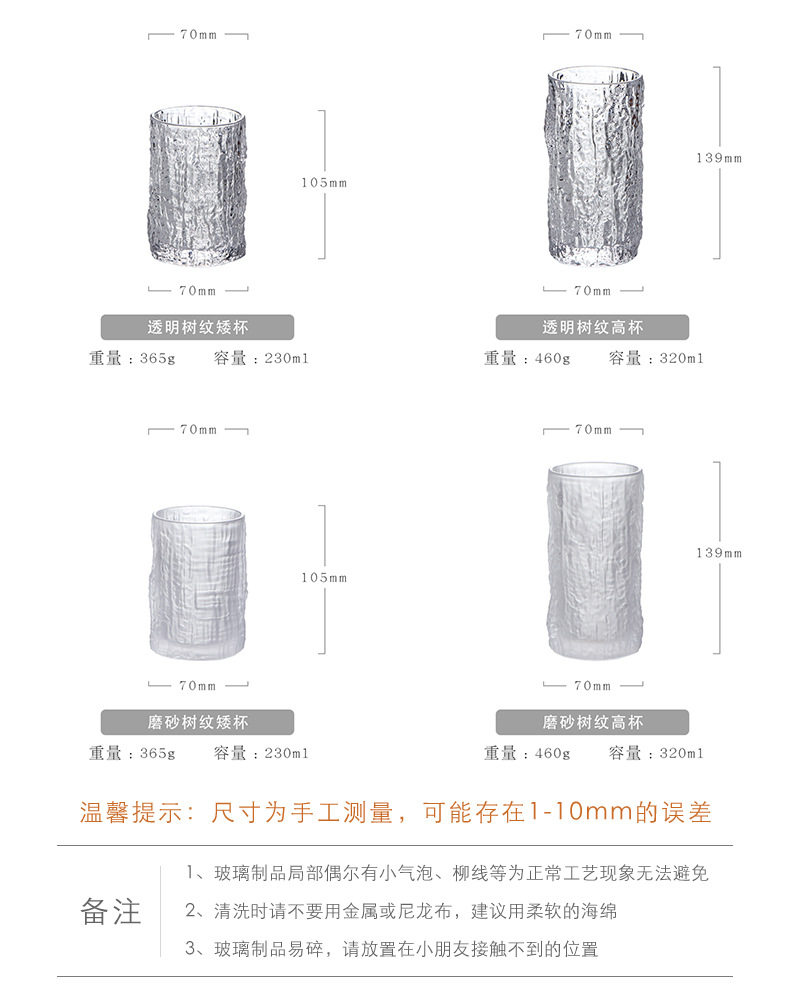 70mm

105mm

70mm

透明树纹矮杯

重量：365g 容量：230ml

70mm

139mm

70mm

透明树纹高杯

重量：460g 容量：320ml

70mm

105mm

70mm

磨砂树纹矮杯

重量：365g 容量：230ml

70mm

139mm

70mm

磨砂树纹高杯

重量：460g 容量：320ml

温馨提示：尺寸为手工测量，可能存在1-10mm的误差

备注

1、玻璃制品局部偶尔有小气泡、柳线等为正常工艺现象无法避免

2、清洗时请不要用金属或尼龙布，建议用柔软的海绵

3、玻璃制品易碎，请放置在小朋友接触不到的位置